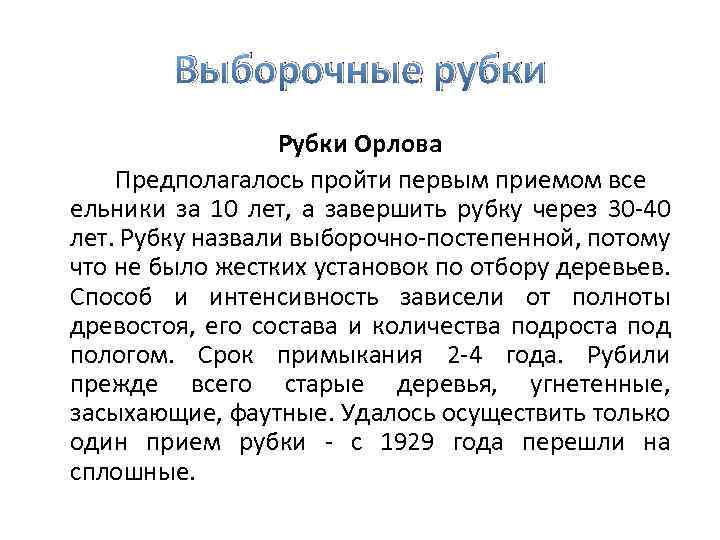 Выборочные рубки

Рубки Орлова

Предполагалось пройти первым приемом все ельники за 10 лет, а завершить рубку через 30-40 лет. Рубку назвали выборочно-постепенной, потому что не было жестких установок по отбору деревьев. Способ и интенсивность зависели от полноты древостоя, его состава и количества подроста под пологом. Срок примыкания 2-4 года. Рубили прежде всего старые деревья, угнетенные, засыхающие, фаутные. Удалось осуществить только один прием рубки - с 1929 года перешли на сплошные.